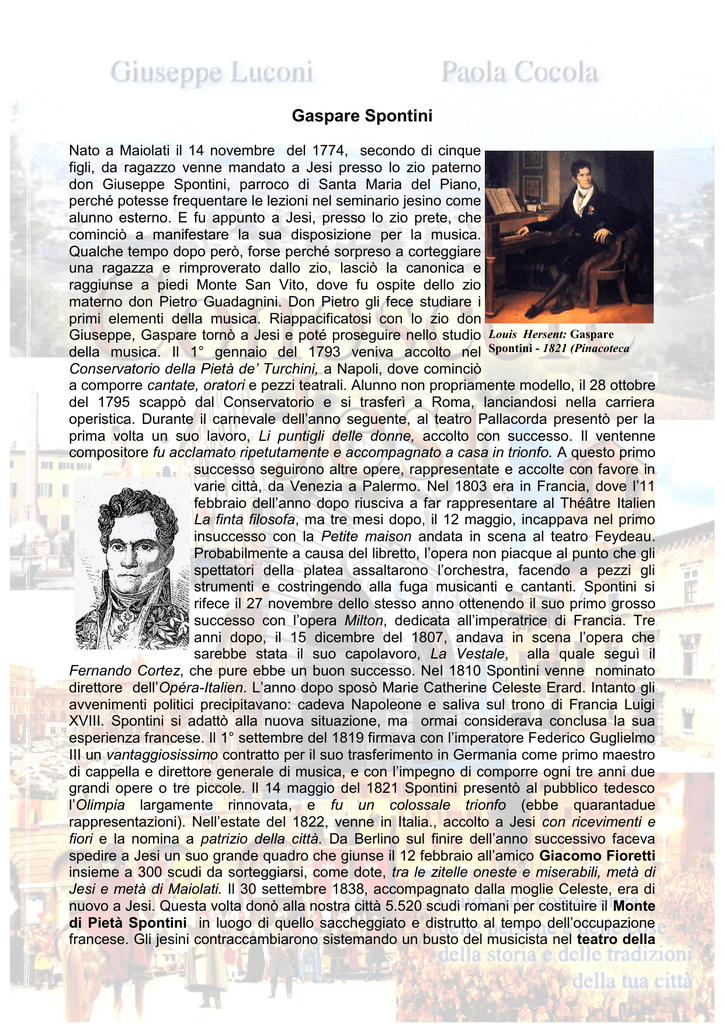 Giuseppe Luconi Paola Cocola

Gaspare Spontini

Nato a Maiolati il 14 novembre del 1774, secondo di cinque figli, da ragazzo venne mandato a Jesi presso lo zio paterno don Giuseppe Spontini, parroco di Santa Maria del Piano, perché potesse frequentare le lezioni nel seminario jesino come alunno esterno. E fu appunto a Jesi, presso lo zio prete, che cominciò a manifestare la sua disposizione per la musica. Qualche tempo dopo però, forse perché sorpreso a corteggiare una ragazza e rimproverato dallo zio, lasciò la canonica e raggiunse a piedi Monte San Vito, dove fu ospite dello zio materno don Pietro Guadagnini. Don Pietro gli fece studiare i primi elementi della musica. Riappacificatosi con lo zio don Giuseppe, Gaspare tornò a Jesi e poté proseguire nello studio della musica. Il 1° gennaio del 1793 veniva accolto nel Conservatorio della Pietà de' Turchini, a Napoli, dove cominciò a comporre cantate, oratori e pezzi teatrali. Alunno non propriamente modello, il 28 ottobre del 1795 scappò dal Conservatorio e si trasferì a Roma, lanciandosi nella carriera operistica. Durante il carnevale dell'anno seguente, al teatro Pallacorda presentò per la prima volta un suo lavoro, Li puntigli delle donne, accolto con successo. Il ventenne compositore fu acclamato ripetutamente e accompagnato a casa in trionfo. A questo primo successo seguirono altre opere, rappresentate e accolte con favore in varie città, da Venezia a Palermo. Nel 1803 era in Francia, dove l'11 febbraio dell'anno dopo riusciva a far rappresentare al Théâtre Italien La finta filosofa, ma tre mesi dopo, il 12 maggio, incappava nel primo insuccesso con la Petite maison andata in scena al teatro Feydeau. Probabilmente a causa del libretto, l'opera non piacque al punto che gli spettatori della platea assaltarono l'orchestra, facendo a pezzi gli strumenti e costringendo alla fuga musicanti e cantanti. Spontini si rifece il 27 novembre dello stesso anno ottenendo il suo primo grosso successo con l'opera Milton, dedicata all'imperatrice di Francia. Tre anni dopo, il 15 dicembre del 1807, andava in scena l'opera che sarebbe stata il suo capolavoro, La Vestale, alla quale seguì il Fernando Cortez, che pure ebbe un buon successo. Nel 1810 Spontini venne nominato direttore dell'Opéra-Italien. L'anno dopo sposò Marie Catherine Celeste Erard. Intanto gli avvenimenti politici precipitavano: cadeva Napoleone e saliva sul trono di Francia Luigi XVIII. Spontini si adattò alla nuova situazione, ma ormai considerava conclusa la sua esperienza francese. Il 1° settembre del 1819 firmava con l'imperatore Federico Guglielmo III un vantaggiosissimo contratto per il suo trasferimento in Germania come primo maestro di cappella e direttore generale di musica, e con l'impegno di comporre ogni tre anni due grandi opere o tre piccole. Il 14 maggio del 1821 Spontini presentò al pubblico tedesco l'Olimpia largamente rinnovata, e fu un colossale trionfo (ebbe quarantadue rappresentazioni). Nell'estate del 1822, venne in Italia., accolto a Jesi con ricevimenti e fiori e la nomina a patrizio della città. Da Berlino sul finire dell'anno successivo faceva spedire a Jesi un suo grande quadro che giunse il 12 febbraio all'amico Giacomo Fioretti insieme a 300 scudi da sorteggiarsi, come dote, tra le zitelle oneste e miserabili, metà di Jesi e metà di Maiolati. Il 30 settembre 1838, accompagnato dalla moglie Celeste, era di nuovo a Jesi. Questa volta donò alla nostra città 5.520 scudi romani per costituire il Monte di Pietà Spontini in luogo di quello saccheggiato e distrutto al tempo dell'occupazione francese. Gli jesini contraccambiarono sistemando un busto del musicista nel teatro della

Louis Hersent: Gaspare Spontini - 1821 (Pinacoteca

della storia e delle tradizioni della tua città